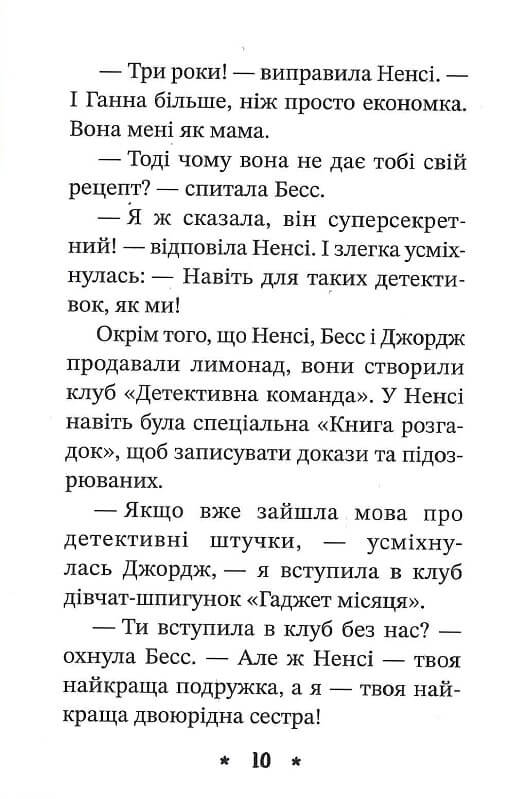 — Три роки! — виправила Ненсі. — І Ганна більше, ніж просто економка. Вона мені як мама.

— Тоді чому вона не дає тобі свій рецепт? — спитала Бесс.

— Я ж сказала, він суперсекретний! — відповіла Ненсі. І злегка усміхнулась: — Навіть для таких детективок, як ми!

Окрім того, що Ненсі, Бесс і Джордж продавали лимонад, вони створили клуб «Детективна команда». У Ненсі навіть була спеціальна «Книга розгадок», щоб записувати докази та підозрюваних.

— Якщо вже зайшла мова про детективні штучки, — усміхнулась Джордж, — я вступила в клуб дівчат-шпигунок «Гаджет місяця».

— Ти вступила в клуб без нас? — охнула Бесс. — Але ж Ненсі — твоя найкраща подружка, а я — твоя найкраща двоюрідна сестра!

* 10 *